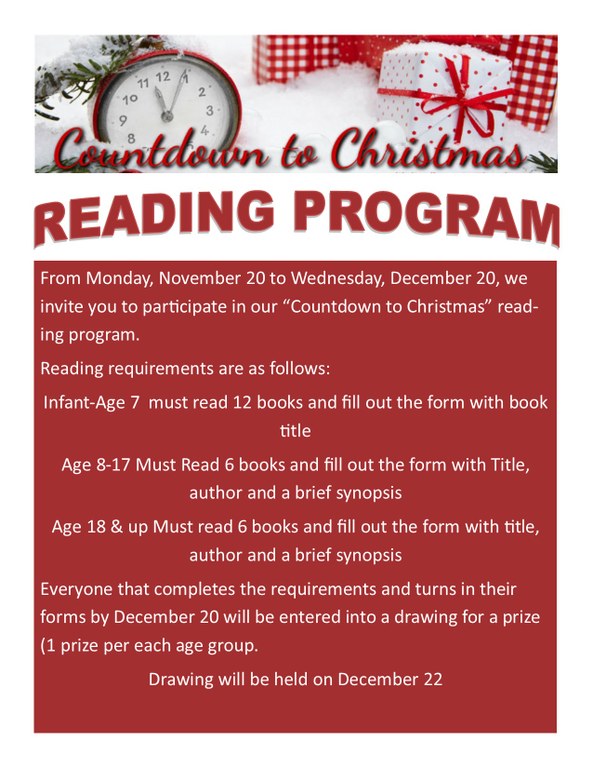 11 12 1
10 2
9 3
8 4

Countdown to Christmas

READING PROGRAM

From Monday, November 20 to Wednesday, December 20, we invite you to participate in our “Countdown to Christmas” reading program.

Reading requirements are as follows:

Infant-Age 7 must read 12 books and fill out the form with book title

Age 8-17 Must Read 6 books and fill out the form with Title, author and a brief synopsis

Age 18 & up Must read 6 books and fill out the form with title, author and a brief synopsis

Everyone that completes the requirements and turns in their forms by December 20 will be entered into a drawing for a prize (1 prize per each age group.

Drawing will be held on December 22